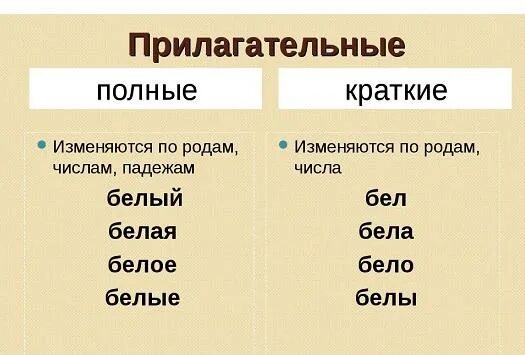 Прилагательные

полные

• Изменяются по родам, числам, падежам

белый
белая
белое
белые

краткие

• Изменяются по родам, числа

бел
бела
бело
белы